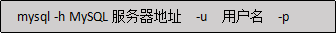 mysql -h MySQL 服务器地址 -u 用户名 -p